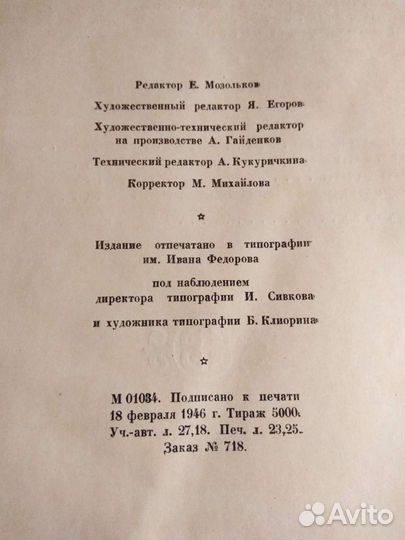 Редактор Е. Мозольков

Художественный редактор Я. Егоров

Художественно-технический редактор на производстве А. Гайденков

Технический редактор А. Кукуричкина

Корректор М. Михайлова

☆

Издание отпечатано в типографии им. Ивана Федорова

под наблюдением директора типографии И. Сивкова

и художника типографии Б. Клиорина

☆

М 01034. Подписано к печати 18 февраля 1946 г. Тираж 5000. Уч.-авт. л. 27,18. Печ. л. 23,25. Заказ № 718.

Avito